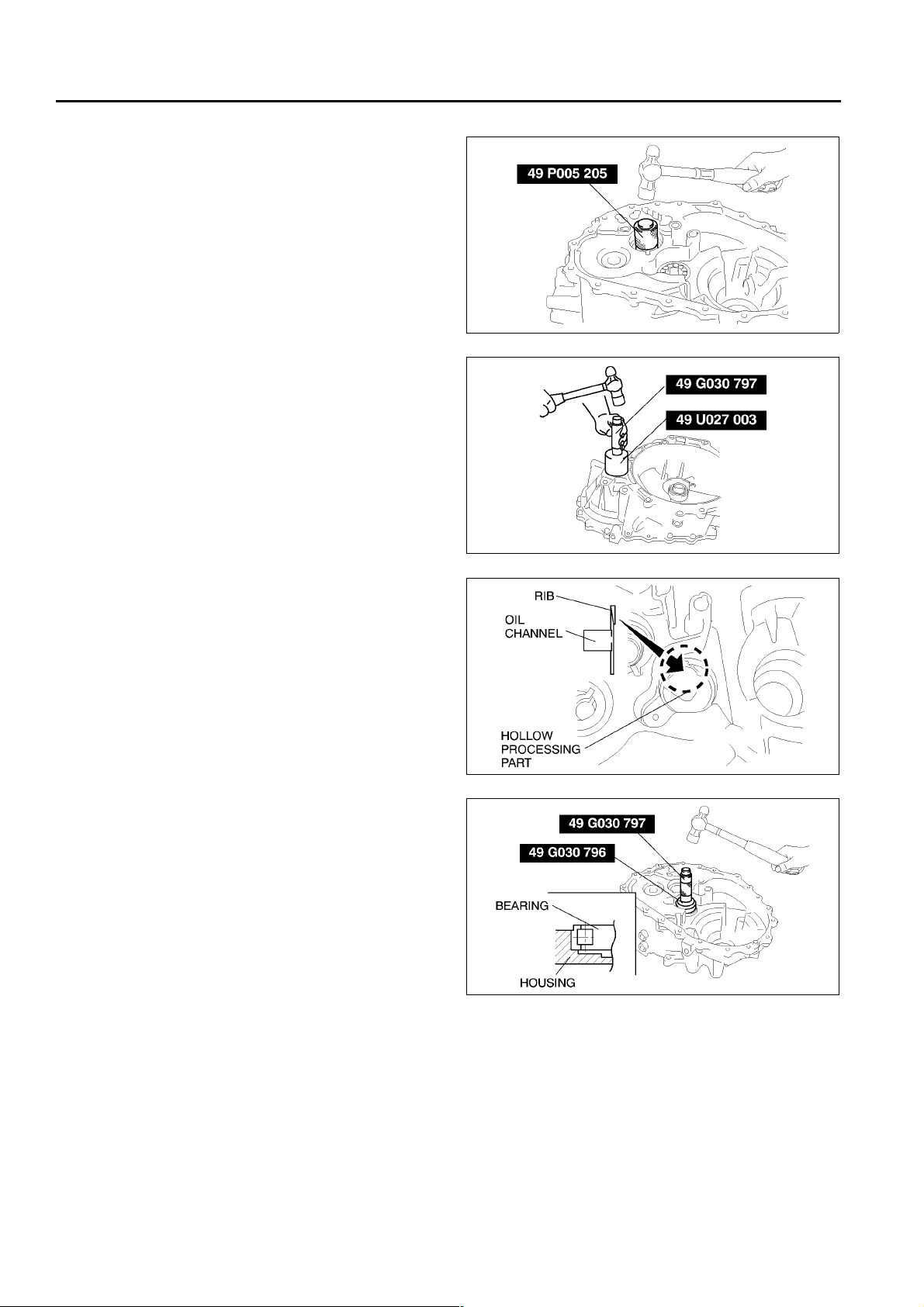 49 P005 205

49 G030 797

49 U027 003

RIB

OIL CHANNEL

HOLLOW PROCESSING PART

49 G030 797

49 G030 796

BEARING

HOUSING